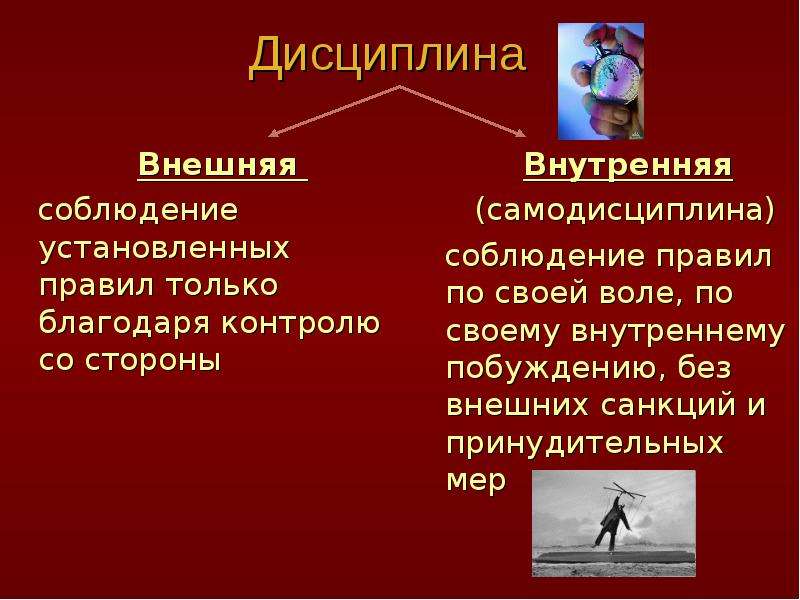 Дисциплина

Внешняя

соблюдение установленных правил только благодаря контролю со стороны

Внутренняя

(самодисциплина)

соблюдение правил по своей воле, по своему внутреннему побуждению, без внешних санкций и принудительных мер